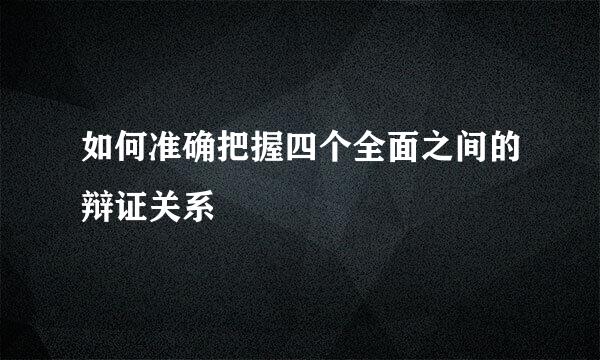 如何准确把握四个全面之间的辩证关系